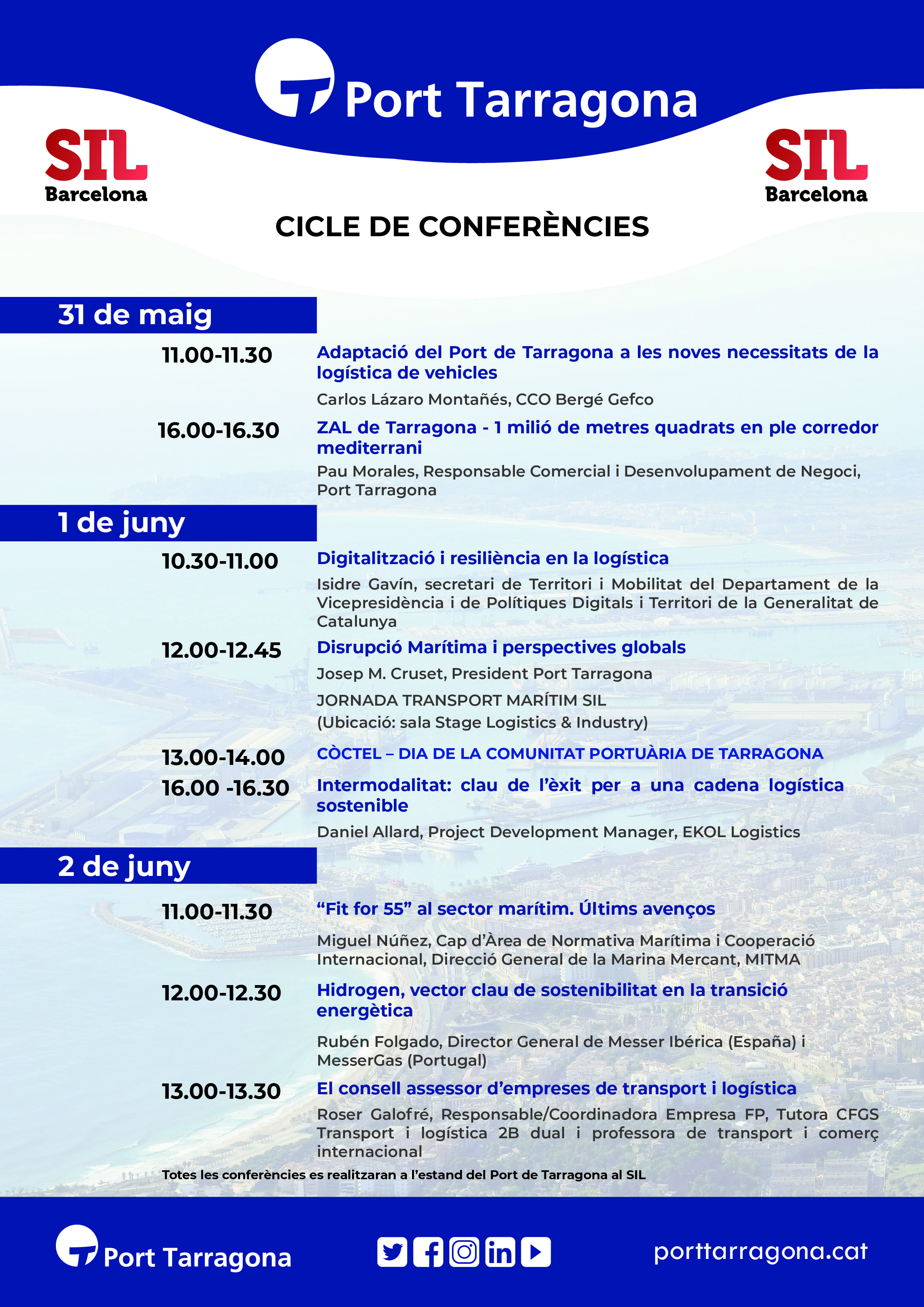 Port Tarragona

SIL Barcelona

SIL Barcelona

CICLE DE CONFERÈNCIES

31 de maig

11.00-11.30
Adaptació del Port de Tarragona a les noves necessitats de la logística de vehicles
Carlos Lázaro Montañés, CCO Bergé Gefco

16.00-16.30
ZAL de Tarragona - 1 milió de metres quadrats en ple corredor mediterrani
Pau Morales, Responsable Comercial i Desenvolupament de Negoci, Port Tarragona

1 de juny

10.30-11.00
Digitalització i resiliència en la logística
Isidre Gavín, secretari de Territori i Mobilitat del Departament de la Vicepresidència i de Polítiques Digitals i Territori de la Generalitat de Catalunya

12.00-12.45
Disrupció Marítima i perspectives globals
Josep M. Cruset, President Port Tarragona
JORNADA TRANSPORT MARÍTIM SIL
(Ubicació: sala Stage Logistics & Industry)

13.00-14.00
CÒCTEL – DIA DE LA COMUNITAT PORTUÀRIA DE TARRAGONA

16.00 -16.30
Intermodalitat: clau de l'èxit per a una cadena logística sostenible
Daniel Allard, Project Development Manager, EKOL Logistics

2 de juny

11.00-11.30
"Fit for 55" al sector marítim. Últims avenços
Miguel Núñez, Cap d'Àrea de Normativa Marítima i Cooperació Internacional, Direcció General de la Marina Mercant, MITMA

12.00-12.30
Hidrogen, vector clau de sostenibilitat en la transició energètica
Rubén Folgado, Director General de Messer Ibérica (España) i MesserGas (Portugal)

13.00-13.30
El consell assessor d'empreses de transport i logística
Roser Galofré, Responsable/Coordinadora Empresa FP, Tutora CFGS Transport i logística 2B dual i professora de transport i comerç internacional

Totes les conferències es realitzaran a l'estand del Port de Tarragona al SIL

Port Tarragona

porttarragona.cat